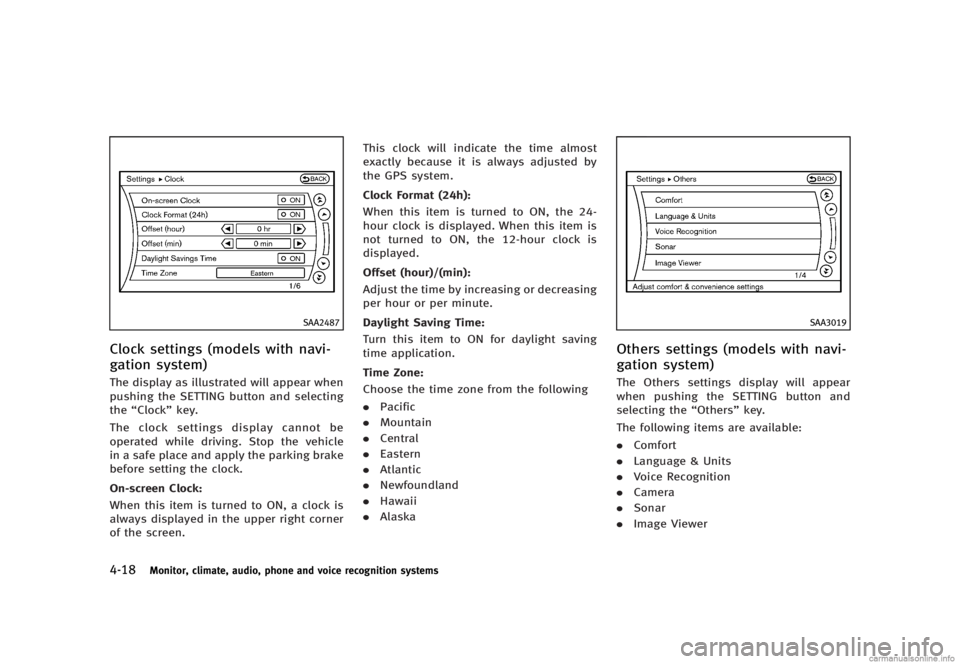 Settings ▸ Clock
BACK
On-screen Clock
ON
Clock Format (24h)
ON
Offset (hour)
0 hr
Offset (min)
0 min
Daylight Savings Time
ON
Time Zone
Eastern
1/6

SAA2487

Clock settings (models with navigation system)

The display as illustrated will appear when pushing the SETTING button and selecting the “Clock” key.

The clock settings display cannot be operated while driving. Stop the vehicle in a safe place and apply the parking brake before setting the clock.

On-screen Clock:

When this item is turned to ON, a clock is always displayed in the upper right corner of the screen.

This clock will indicate the time almost exactly because it is always adjusted by the GPS system.

Clock Format (24h):

When this item is turned to ON, the 24-hour clock is displayed. When this item is not turned to ON, the 12-hour clock is displayed.

Offset (hour)/(min):

Adjust the time by increasing or decreasing per hour or per minute.

Daylight Saving Time:

Turn this item to ON for daylight saving time application.

Time Zone:

Choose the time zone from the following

. Pacific
. Mountain
. Central
. Eastern
. Atlantic
. Newfoundland
. Hawaii
. Alaska

Settings ▸ Others
BACK
Comfort
Language & Units
Voice Recognition
Sonar
Image Viewer
1/4
Adjust comfort & convenience settings

SAA3019

Others settings (models with navigation system)

The Others settings display will appear when pushing the SETTING button and selecting the “Others” key.

The following items are available:

. Comfort
. Language & Units
. Voice Recognition
. Camera
. Sonar
. Image Viewer

4-18 Monitor, climate, audio, phone and voice recognition systems

carmanualsonline.info